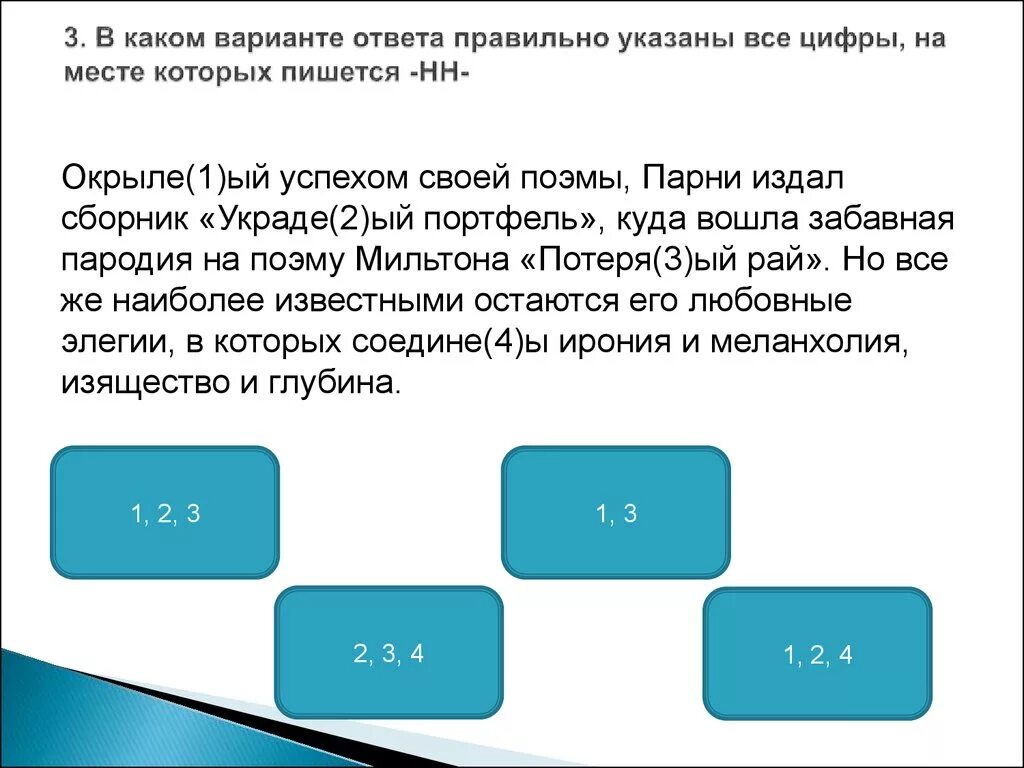 3. В каком варианте ответа правильно указаны все цифры, на месте которых пишется -НН-

Окрыле(1)ый успехом своей поэмы, Парни издал сборник «Украде(2)ый портфель», куда вошла забавная пародия на поэму Мильтона «Потеря(3)ый рай». Но все же наиболее известными остаются его любовные элегии, в которых соедине(4)ы ирония и меланхолия, изящество и глубина.

1, 2, 3

1, 3

2, 3, 4

1, 2, 4